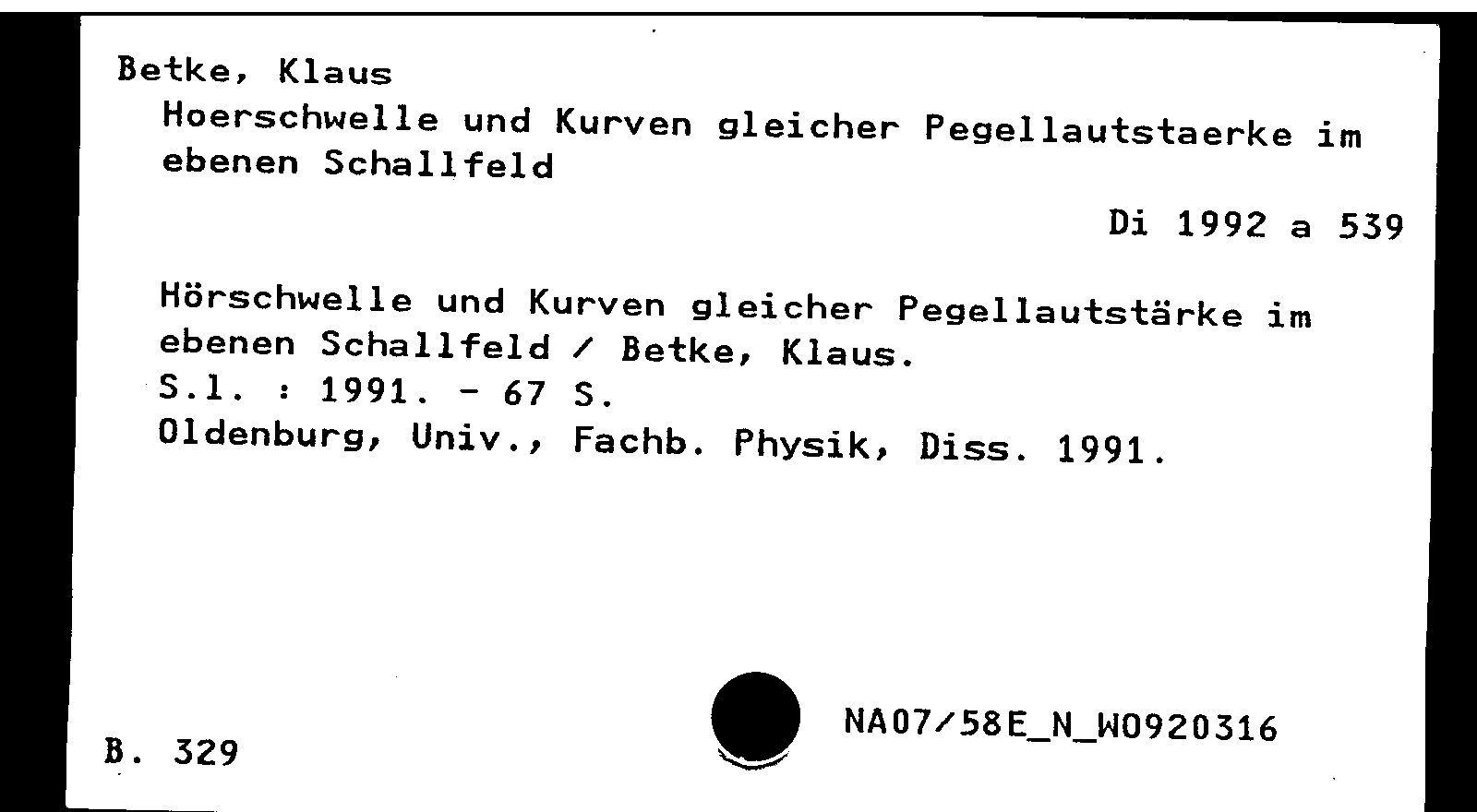 Betke, Klaus
Hoerschwelle und Kurven gleicher Pegellautstaerke im ebenen Schallfeld

Di 1992 a 539

Hörschwelle und Kurven gleicher Pegellautstärke im ebenen Schallfeld / Betke, Klaus.
S.l. : 1991. - 67 S.
Oldenburg, Univ., Fachb. Physik, Diss. 1991.

B. 329

NA07/58E_N_W0920316